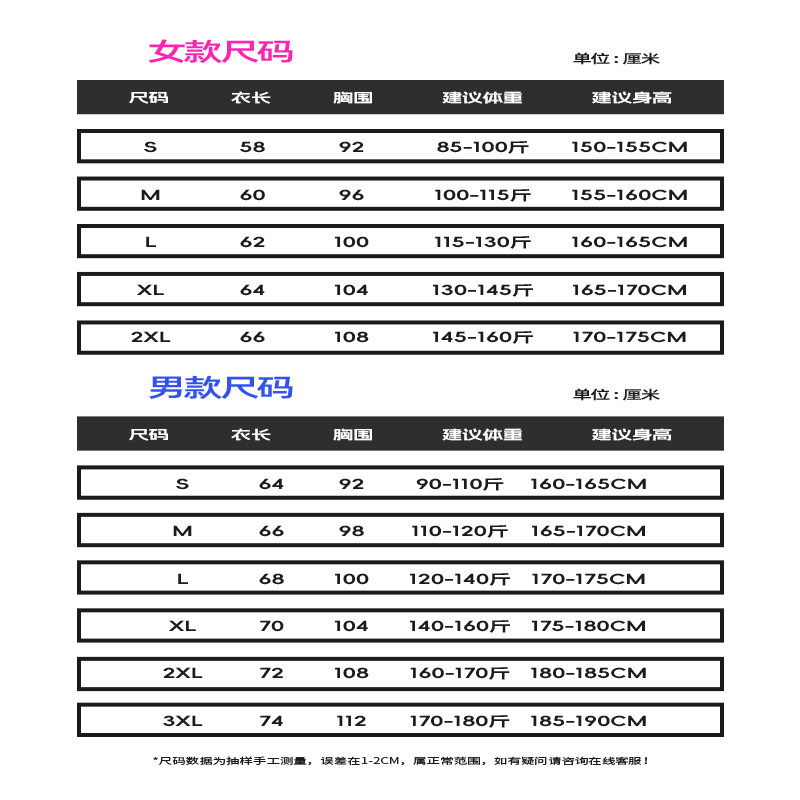 女款尺码

单位：厘米

| 尺码 | 衣长 | 胸围 | 建议体重 | 建议身高 |
|---|---|---|---|---|
| S | 58 | 92 | 85-100斤 | 150-155CM |
| M | 60 | 96 | 100-115斤 | 155-160CM |
| L | 62 | 100 | 115-130斤 | 160-165CM |
| XL | 64 | 104 | 130-145斤 | 165-170CM |
| 2XL | 66 | 108 | 145-160斤 | 170-175CM |

男款尺码

单位：厘米

| 尺码 | 衣长 | 胸围 | 建议体重 | 建议身高 |
|---|---|---|---|---|
| S | 64 | 92 | 90-110斤 | 160-165CM |
| M | 66 | 98 | 110-120斤 | 165-170CM |
| L | 68 | 100 | 120-140斤 | 170-175CM |
| XL | 70 | 104 | 140-160斤 | 175-180CM |
| 2XL | 72 | 108 | 160-170斤 | 180-185CM |
| 3XL | 74 | 112 | 170-180斤 | 185-190CM |

*尺码数据为抽样手工测量，误差在1-2CM，属正常范围，如有疑问请咨询在线客服！